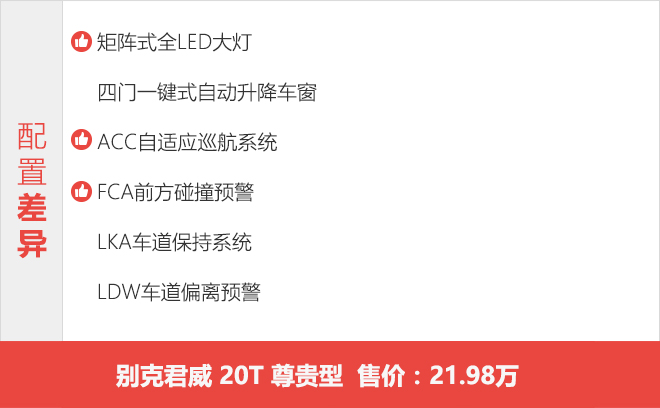 配置差异

矩阵式全LED大灯

四门一键式自动升降车窗

ACC自适应巡航系统

FCA前方碰撞预警

LKA车道保持系统

LDW车道偏离预警

别克君威 20T 尊贵型 售价：21.98万